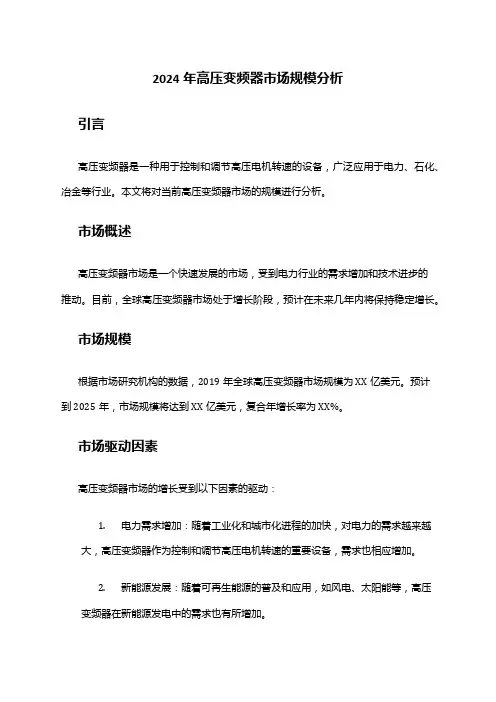 2024 年高压变频器市场规模分析

引言

高压变频器是一种用于控制和调节高压电机转速的设备，广泛应用于电力、石化、冶金等行业。本文将对当前高压变频器市场的规模进行分析。

市场概述

高压变频器市场是一个快速发展的市场，受到电力行业的需求增加和技术进步的推动。目前，全球高压变频器市场处于增长阶段，预计在未来几年内将保持稳定增长。

市场规模

根据市场研究机构的数据，2019 年全球高压变频器市场规模为 XX 亿美元。预计到 2025 年，市场规模将达到 XX 亿美元，复合年增长率为 XX%。

市场驱动因素

高压变频器市场的增长受到以下因素的驱动：

1. 电力需求增加：随着工业化和城市化进程的加快，对电力的需求越来越大，高压变频器作为控制和调节高压电机转速的重要设备，需求也相应增加。

2. 新能源发展：随着可再生能源的普及和应用，如风电、太阳能等，高压变频器在新能源发电中的需求也有所增加。